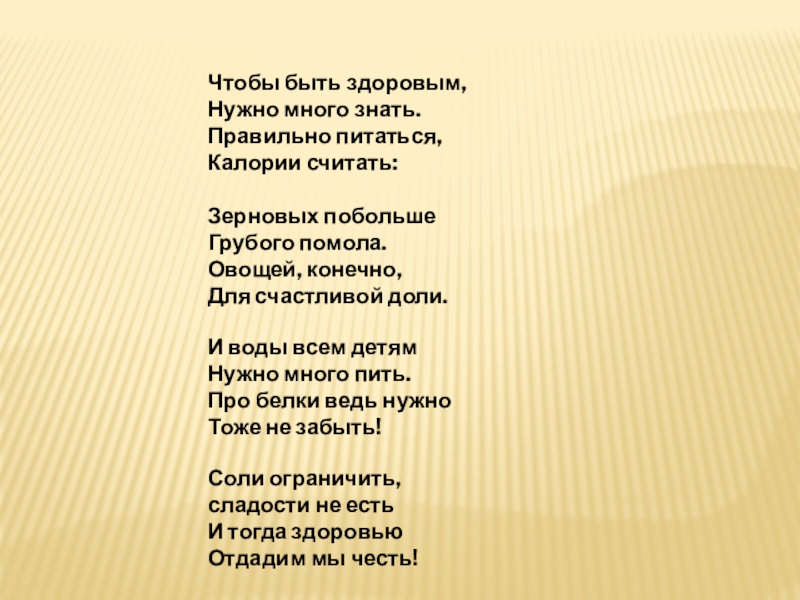 Чтобы быть здоровым,
Нужно много знать.
Правильно питаться,
Калории считать:

Зерновых побольше
Грубого помола.
Овощей, конечно,
Для счастливой доли.

И воды всем детям
Нужно много пить.
Про белки ведь нужно
Тоже не забыть!

Соли ограничить,
сладости не есть
И тогда здоровью
Отдадим мы честь!